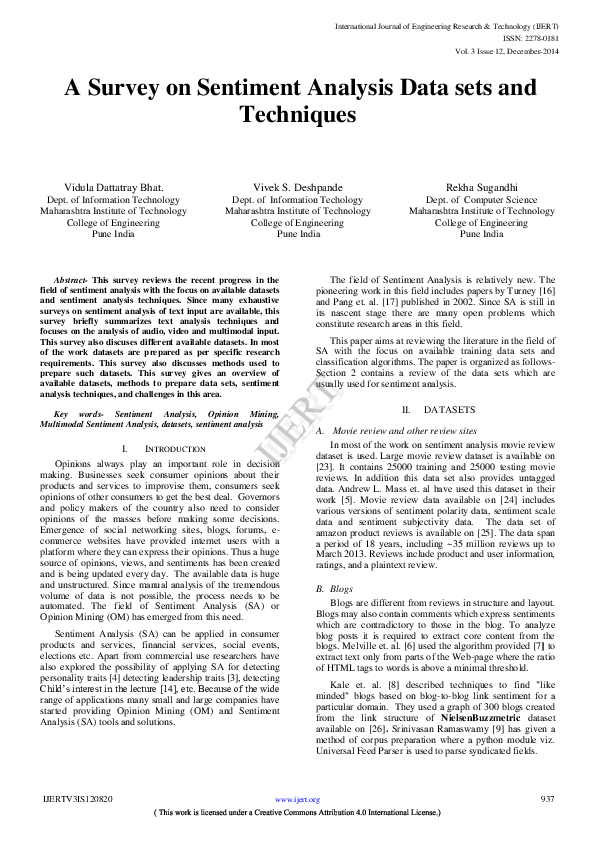 International Journal of Engineering Research & Technology (IJERT)
ISSN: 2278-0181
Vol. 3 Issue 12, December-2014

A Survey on Sentiment Analysis Data sets and Techniques

Vidula Dattatray Bhat.
Dept. of Information Technology
Maharashtra Institute of Technology
College of Engineering
Pune India

Vivek S. Deshpande
Dept. of Information Techology
Maharashtra Institute of Technology
College of Engineering
Pune India

Rekha Sugandhi
Dept. of Computer Science
Maharashtra Institute of Technology
College of Engineering
Pune India

Abstract- This survey reviews the recent progress in the field of sentiment analysis with the focus on available datasets and sentiment analysis techniques. Since many exhaustive surveys on sentiment analysis of text input are available, this survey briefly summarizes text analysis techniques and focuses on the analysis of audio, video and multimodal input. This survey also discuses different available datasets. In most of the work datasets are prepared as per specific research requirements. This survey also discusses methods used to prepare such datasets. This survey gives an overview of available datasets, methods to prepare data sets, sentiment analysis techniques, and challenges in this area.

Key words- Sentiment Analysis, Opinion Mining, Multimodal Sentiment Analysis, datasets, sentiment analysis

I. INTRODUCTION

Opinions always play an important role in decision making. Businesses seek consumer opinions about their products and services to improvise them, consumers seek opinions of other consumers to get the best deal. Governors and policy makers of the country also need to consider opinions of the masses before making some decisions. Emergence of social networking sites, blogs, forums, e-commerce websites have provided internet users with a platform where they can express their opinions. Thus a huge source of opinions, views, and sentiments has been created and is being updated every day. The available data is huge and unstructured. Since manual analysis of the tremendous volume of data is not possible, the process needs to be automated. The field of Sentiment Analysis (SA) or Opinion Mining (OM) has emerged from this need.

Sentiment Analysis (SA) can be applied in consumer products and services, financial services, social events, elections etc. Apart from commercial use researchers have also explored the possibility of applying SA for detecting personality traits [4] detecting leadership traits [3], detecting Child's interest in the lecture [14], etc. Because of the wide range of applications many small and large companies have started providing Opinion Mining (OM) and Sentiment Analysis (SA) tools and solutions.

The field of Sentiment Analysis is relatively new. The pioneering work in this field includes papers by Turney [16] and Pang et. al. [17] published in 2002. Since SA is still in its nascent stage there are many open problems which constitute research areas in this field.

This paper aims at reviewing the literature in the field of SA with the focus on available training data sets and classification algorithms. The paper is organized as follows- Section 2 contains a review of the data sets which are usually used for sentiment analysis.

II. DATASETS

A. Movie review and other review sites

In most of the work on sentiment analysis movie review dataset is used. Large movie review dataset is available on [23]. It contains 25000 training and 25000 testing movie reviews. In addition this data set also provides untagged data. Andrew L. Mass et. al have used this dataset in their work [5]. Movie review data available on [24] includes various versions of sentiment polarity data, sentiment scale data and sentiment subjectivity data. The data set of amazon product reviews is available on [25]. The data span a period of 18 years, including ~35 million reviews up to March 2013. Reviews include product and user information, ratings, and a plaintext review.

B. Blogs

Blogs are different from reviews in structure and layout. Blogs may also contain comments which express sentiments which are contradictory to those in the blog. To analyze blog posts it is required to extract core content from the blogs. Melville et. al. [6] used the algorithm provided [7] to extract text only from parts of the Web-page where the ratio of HTML tags to words is above a minimal threshold.

Kale et. al. [8] described techniques to find "like minded" blogs based on blog-to-blog link sentiment for a particular domain. They used a graph of 300 blogs created from the link structure of NielsenBuzzmetric dataset available on [26]. Srinivasan Ramaswamy [9] has given a method of corpus preparation where a python module viz. Universal Feed Parser is used to parse syndicated fields.

IJERT

IJERTV3IS120820
www.ijert.org
937
( This work is licensed under a Creative Commons Attribution 4.0 International License.)